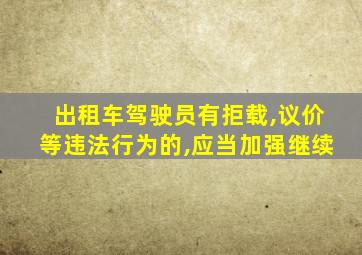 出租车驾驶员有拒载,议价等违法行为的,应当加强继续